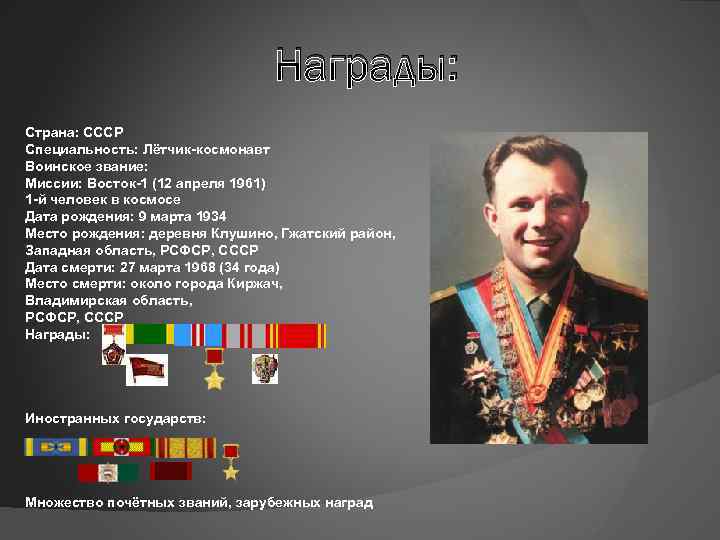 Награды:

Страна: СССР
Специальность: Лётчик-космонавт
Воинское звание:
Миссии: Восток-1 (12 апреля 1961)
1-й человек в космосе
Дата рождения: 9 марта 1934
Место рождения: деревня Клушино, Гжатский район, Западная область, РСФСР, СССР
Дата смерти: 27 марта 1968 (34 года)
Место смерти: около города Киржач, Владимирская область, РСФСР, СССР
Награды:

Иностранных государств:

Множество почётных званий, зарубежных наград